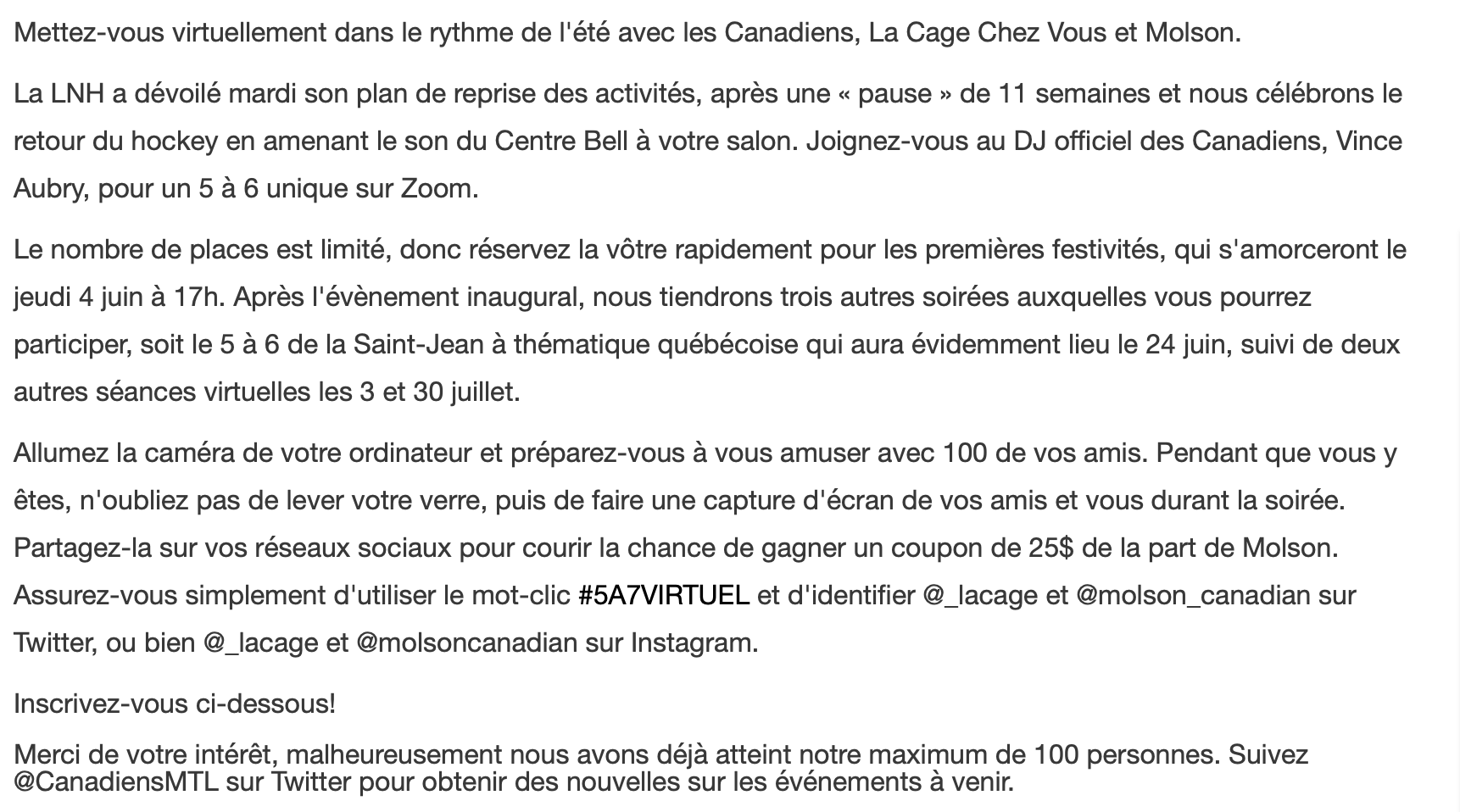 Mettez-vous virtuellement dans le rythme de l'été avec les Canadiens, La Cage Chez Vous et Molson.

La LNH a dévoilé mardi son plan de reprise des activités, après une « pause » de 11 semaines et nous célébrons le retour du hockey en amenant le son du Centre Bell à votre salon. Joignez-vous au DJ officiel des Canadiens, Vince Aubry, pour un 5 à 6 unique sur Zoom.

Le nombre de places est limité, donc réservez la vôtre rapidement pour les premières festivités, qui s'amorceront le jeudi 4 juin à 17h. Après l'évènement inaugural, nous tiendrons trois autres soirées auxquelles vous pourrez participer, soit le 5 à 6 de la Saint-Jean à thématique québécoise qui aura évidemment lieu le 24 juin, suivi de deux autres séances virtuelles les 3 et 30 juillet.

Allumez la caméra de votre ordinateur et préparez-vous à vous amuser avec 100 de vos amis. Pendant que vous y êtes, n'oubliez pas de lever votre verre, puis de faire une capture d'écran de vos amis et vous durant la soirée. Partagez-la sur vos réseaux sociaux pour courir la chance de gagner un coupon de 25$ de la part de Molson. Assurez-vous simplement d'utiliser le mot-clic #5A7VIRTUEL et d'identifier @_lacage et @molson_canadian sur Twitter, ou bien @_lacage et @molsoncanadian sur Instagram.

Inscrivez-vous ci-dessous!

Merci de votre intérêt, malheureusement nous avons déjà atteint notre maximum de 100 personnes. Suivez @CanadiensMTL sur Twitter pour obtenir des nouvelles sur les événements à venir.